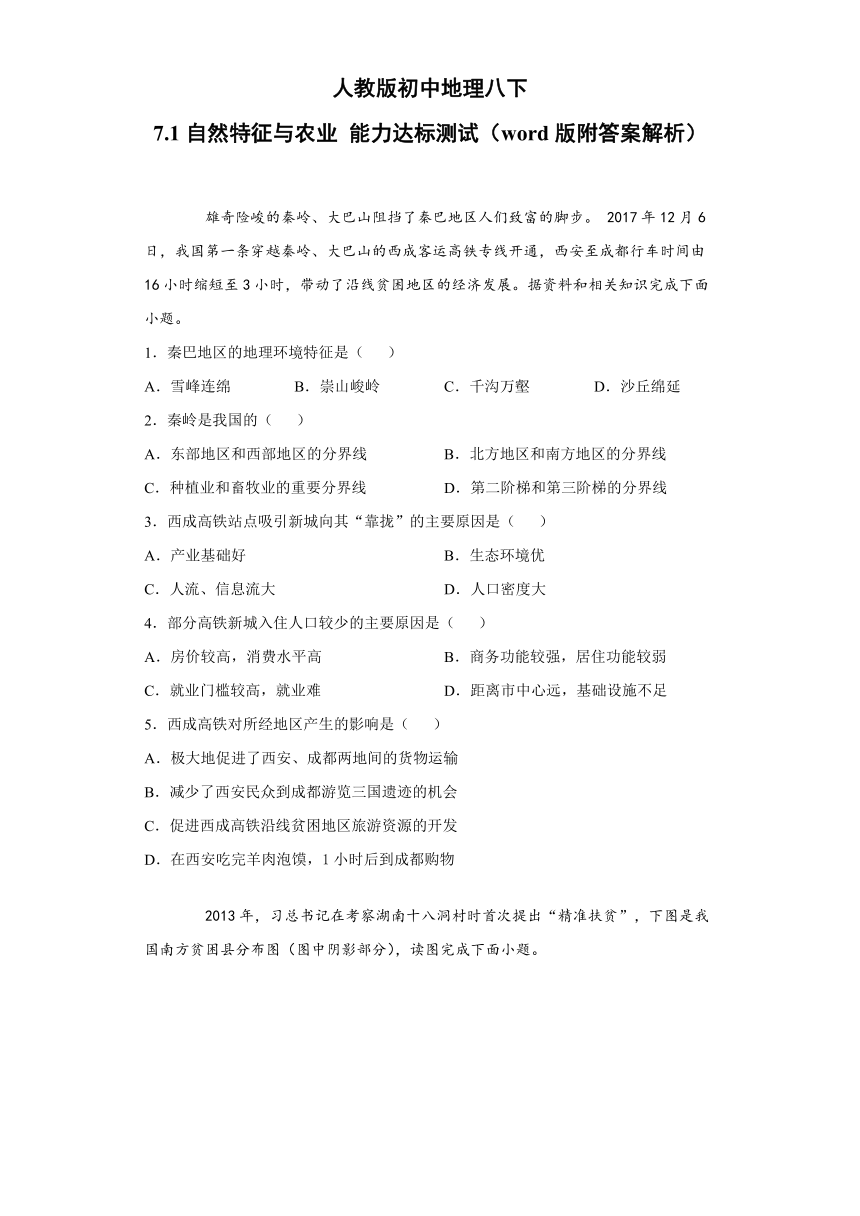 人教版初中地理八下

7.1 自然特征与农业 能力达标测试（word 版附答案解析）

雄奇险峻的秦岭、大巴山阻挡了秦巴地区人们致富的脚步。 2017 年 12 月 6 日，我国第一条穿越秦岭、大巴山的西成客运高铁专线开通，西安至成都行车时间由 16 小时缩短至 3 小时，带动了沿线贫困地区的经济发展。据资料和相关知识完成下面小题。

1．秦巴地区的地理环境特征是（　　）

A．雪峰连绵　　B．崇山峻岭　　C．千沟万壑　　D．沙丘绵延

2．秦岭是我国的（　　）

A．东部地区和西部地区的分界线　　B．北方地区和南方地区的分界线

C．种植业和畜牧业的重要分界线　　D．第二阶梯和第三阶梯的分界线

3．西成高铁站点吸引新城向其“靠拢”的主要原因是（　　）

A．产业基础好　　B．生态环境优

C．人流、信息流大　　D．人口密度大

4．部分高铁新城入住人口较少的主要原因是（　　）

A．房价较高，消费水平高　　B．商务功能较强，居住功能较弱

C．就业门槛较高，就业难　　D．距离市中心远，基础设施不足

5．西成高铁对所经地区产生的影响是（　　）

A．极大地促进了西安、成都两地间的货物运输

B．减少了西安民众到成都游览三国遗迹的机会

C．促进西成高铁沿线贫困地区旅游资源的开发

D．在西安吃完羊肉泡馍，1 小时后到成都购物

2013 年，习总书记在考察湖南十八洞村时首次提出“精准扶贫”，下图是我国南方贫困县分布图（图中阴影部分），读图完成下面小题。